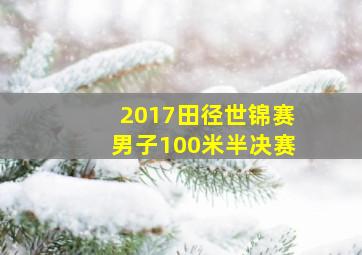 2017田径世锦赛
男子100米半决赛